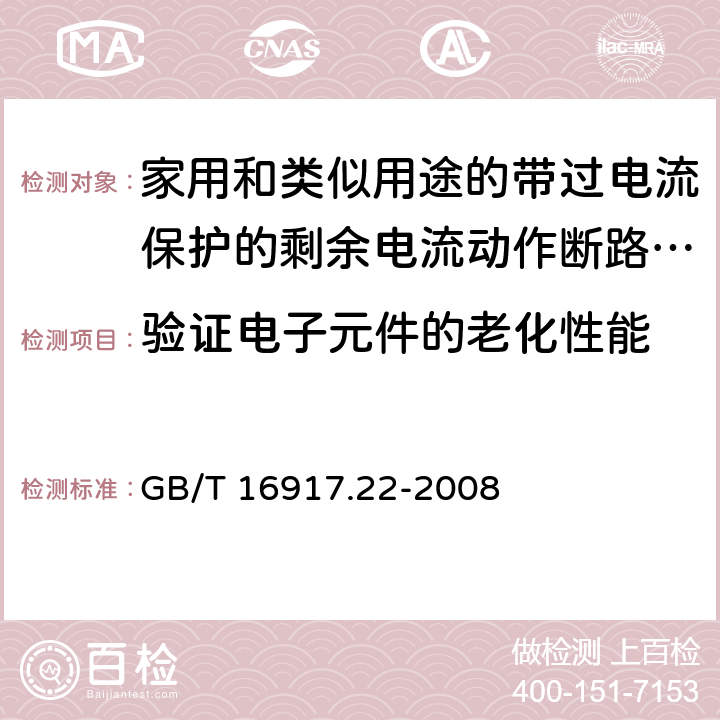 MA CNAS AC ilac-MRA

检测对象：家用和类似用途的带过电流保护的剩余电流动作断路…

检测项目：验证电子元件的老化性能

检测标准：GB/T 16917.22-2008

百检
Baijiantest.com

做检测 上百检
400-151-7153